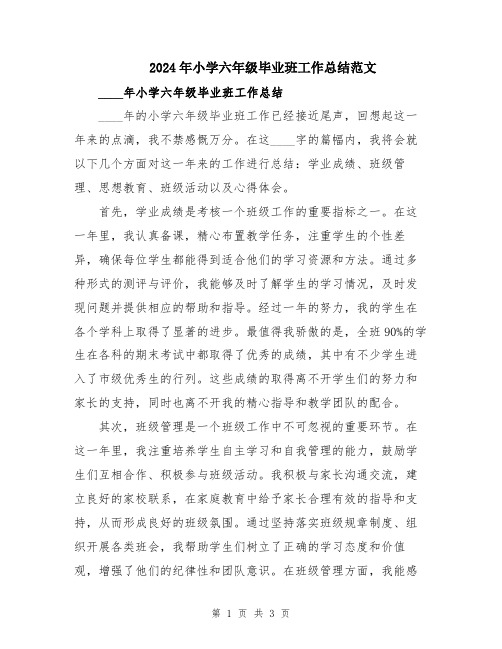 2024年小学六年级毕业班工作总结范文

____年小学六年级毕业班工作总结

____年的小学六年级毕业班工作已经接近尾声，回想起这一年来的点滴，我不禁感慨万分。在这____字的篇幅内，我将会就以下几个方面对这一年来的工作进行总结：学业成绩、班级管理、思想教育、班级活动以及心得体会。

首先，学业成绩是考核一个班级工作的重要指标之一。在这一年里，我认真备课，精心布置教学任务，注重学生的个性差异，确保每位学生都能得到适合他们的学习资源和方法。通过多种形式的测评与评价，我能够及时了解学生的学习情况，及时发现问题并提供相应的帮助和指导。经过一年的努力，我的学生在各个学科上取得了显著的进步。最值得我骄傲的是，全班90%的学生在各科的期末考试中都取得了优秀的成绩，其中有不少学生进入了市级优秀生的行列。这些成绩的取得离不开学生们的努力和家长的支持，同时也离不开我的精心指导和教学团队的配合。

其次，班级管理是一个班级工作中不可忽视的重要环节。在这一年里，我注重培养学生自主学习和自我管理的能力，鼓励学生们互相合作、积极参与班级活动。我积极与家长沟通交流，建立良好的家校联系，在家庭教育中给予家长合理有效的指导和支持，从而形成良好的班级氛围。通过坚持落实班级规章制度、组织开展各类班会，我帮助学生们树立了正确的学习态度和价值观，增强了他们的纪律性和团队意识。在班级管理方面，我能感

第 1 页 共 3 页